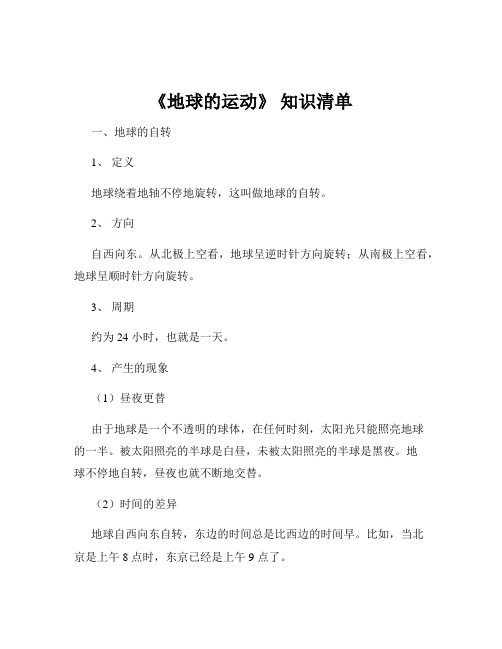 《地球的运动》 知识清单

一、地球的自转

1、 定义

地球绕着地轴不停地旋转，这叫做地球的自转。

2、 方向

自西向东。从北极上空看，地球呈逆时针方向旋转；从南极上空看，地球呈顺时针方向旋转。

3、 周期

约为 24 小时，也就是一天。

4、 产生的现象

（1）昼夜更替

由于地球是一个不透明的球体，在任何时刻，太阳光只能照亮地球的一半。被太阳照亮的半球是白昼，未被太阳照亮的半球是黑夜。地球不停地自转，昼夜也就不断地交替。

（2）时间的差异

地球自西向东自转，东边的时间总是比西边的时间早。比如，当北京是上午 8 点时，东京已经是上午 9 点了。